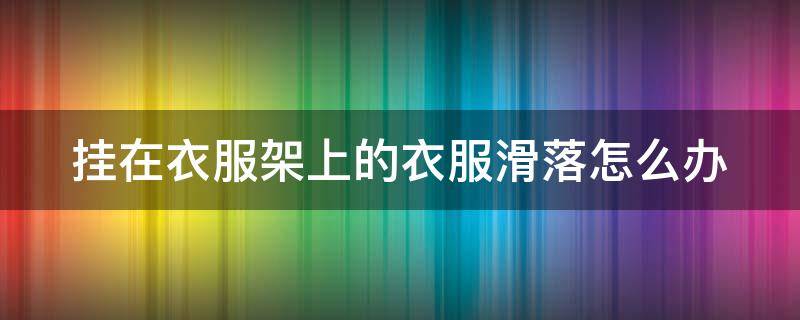 挂在衣服架上的衣服滑落怎么办